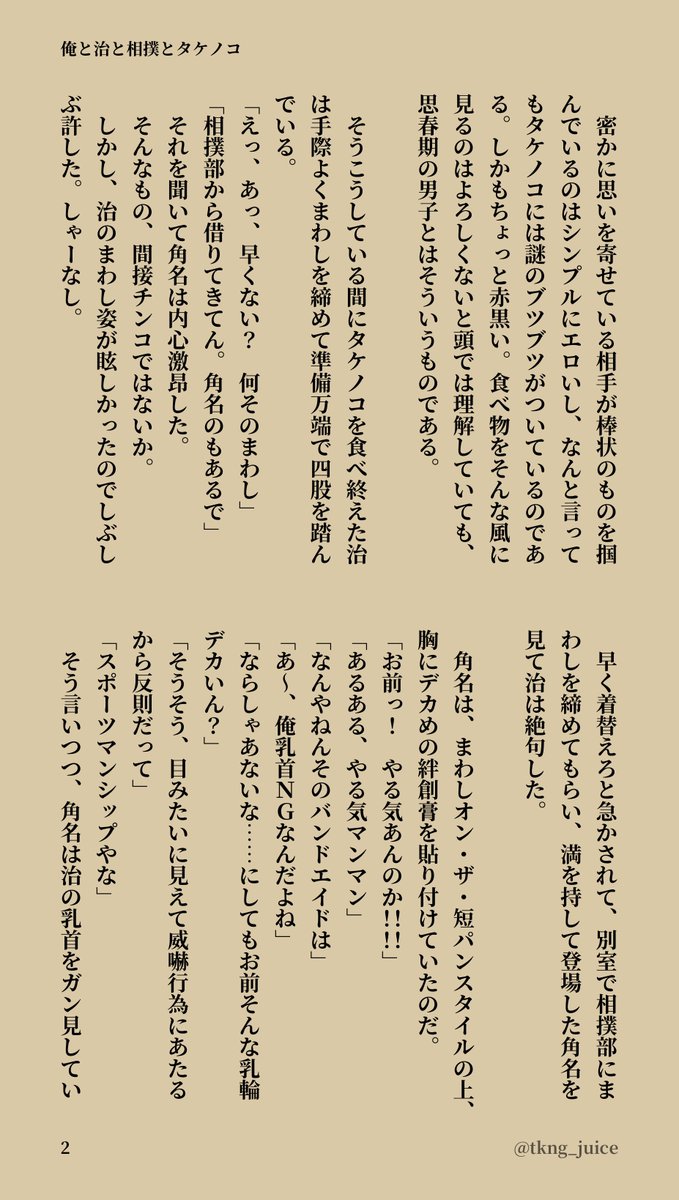 俺と治と相撲とタケノコ

密かに思いを寄せている相手が棒状のものを掴んでいるのはシンプルにエロいし、なんと言ってもタケノコには謎のブツブツがついているのである。しかもちょっと赤黒い。食べ物をそんな風に見るのはよろしくないと頭では理解していても、思春期の男子とはそういうものである。

そうこうしている間にタケノコを食べ終えた治は手際よくまわしを締めて準備万端で四股を踏んでいる。
「えっ、あっ、早くない？　何そのまわし」
「相撲部から借りてきてん。角名のもあるで」
それを聞いて角名は内心激昂した。
そんなもの、間接チンコではないか。
しかし、治のまわし姿が眩しかったのでしぶしぶ許した。しゃーなし。

早く着替えろと急かされて、別室で相撲部にまわしを締めてもらい、満を持して登場した角名を見て治は絶句した。

角名は、まわしオン・ザ・短パンスタイルの上、胸にデカめの絆創膏を貼り付けていたのだ。
「お前っ！　やる気あんのか!!!」
「あるある、やる気マンマン」
「なんやねんそのバンドエイドは」
「あ〜、俺乳首NGなんだよね」
「ならしゃあないな……にしてもお前そんな乳輪デカいん？」
「そうそう、目みたいに見えて威嚇行為にあたるから反則だって」
「スポーツマンシップやな」
そう言いつつ、角名は治の乳首をガン見してい

2　　@tkng_juice